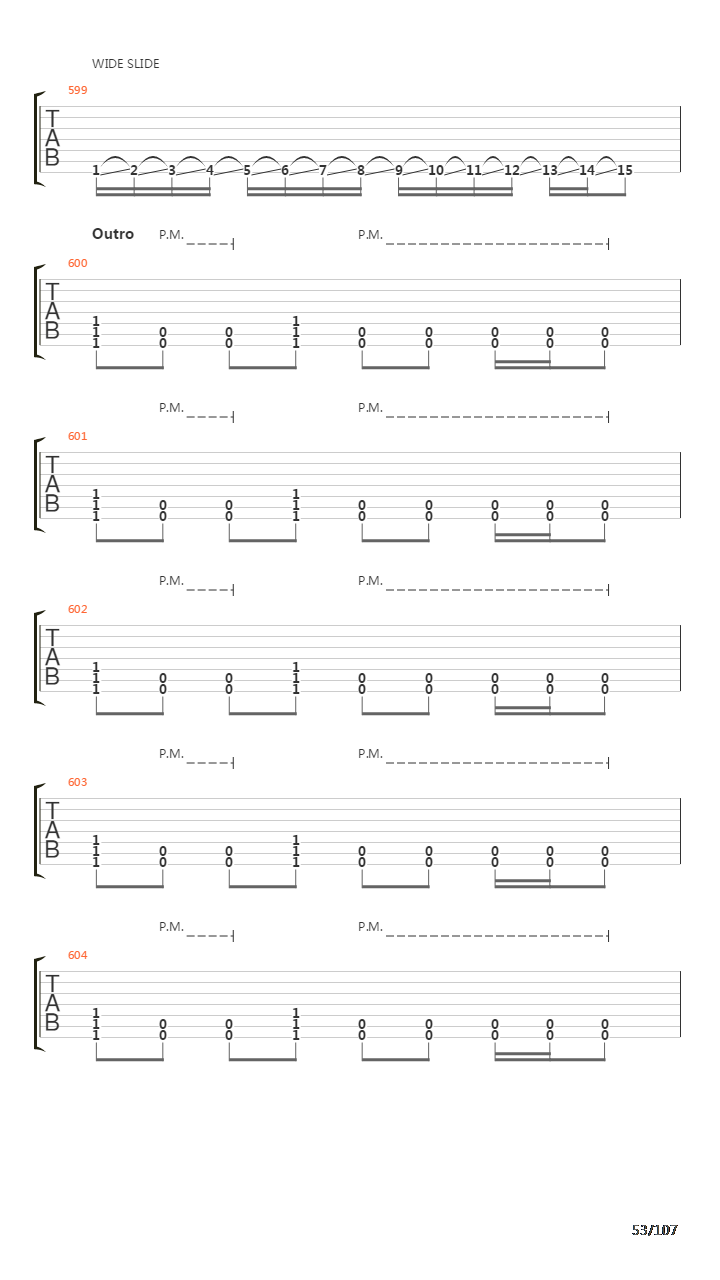 WIDE SLIDE

599

T
A
B

1 2 3 4 5 6 7 8 9 10 11 12 13 14 15

Outro P.M. P.M.

600

T
A
B

1 1 1 0 0 0 0 1 1 1 0 0 0 0 0 0 0 0 0 0

P.M. P.M.

601

T
A
B

1 1 1 0 0 0 0 1 1 1 0 0 0 0 0 0 0 0 0 0

P.M. P.M.

602

T
A
B

1 1 1 0 0 0 0 1 1 1 0 0 0 0 0 0 0 0 0 0

P.M. P.M.

603

T
A
B

1 1 1 0 0 0 0 1 1 1 0 0 0 0 0 0 0 0 0 0

P.M. P.M.

604

T
A
B

1 1 1 0 0 0 0 1 1 1 0 0 0 0 0 0 0 0 0 0

53/107